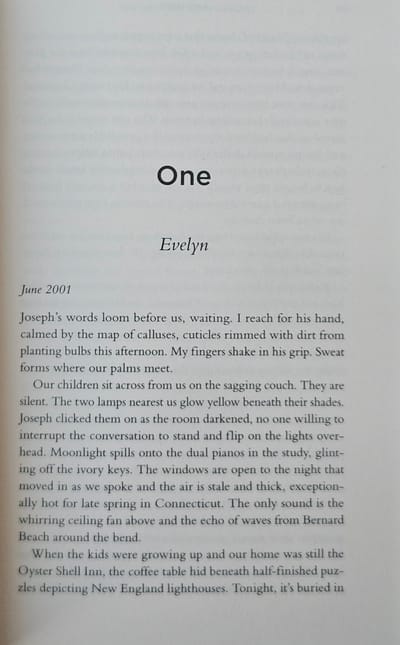 One

Evelyn

June 2001

Joseph's words loom before us, waiting. I reach for his hand, calmed by the map of calluses, cuticles rimmed with dirt from planting bulbs this afternoon. My fingers shake in his grip. Sweat forms where our palms meet.

Our children sit across from us on the sagging couch. They are silent. The two lamps nearest us glow yellow beneath their shades. Joseph clicked them on as the room darkened, no one willing to interrupt the conversation to stand and flip on the lights overhead. Moonlight spills onto the dual pianos in the study, glinting off the ivory keys. The windows are open to the night that moved in as we spoke and the air is stale and thick, exceptionally hot for late spring in Connecticut. The only sound is the whirring ceiling fan above and the echo of waves from Bernard Beach around the bend.

When the kids were growing up and our home was still the Oyster Shell Inn, the coffee table hid beneath half-finished puzzles depicting New England lighthouses. Tonight, it's buried in